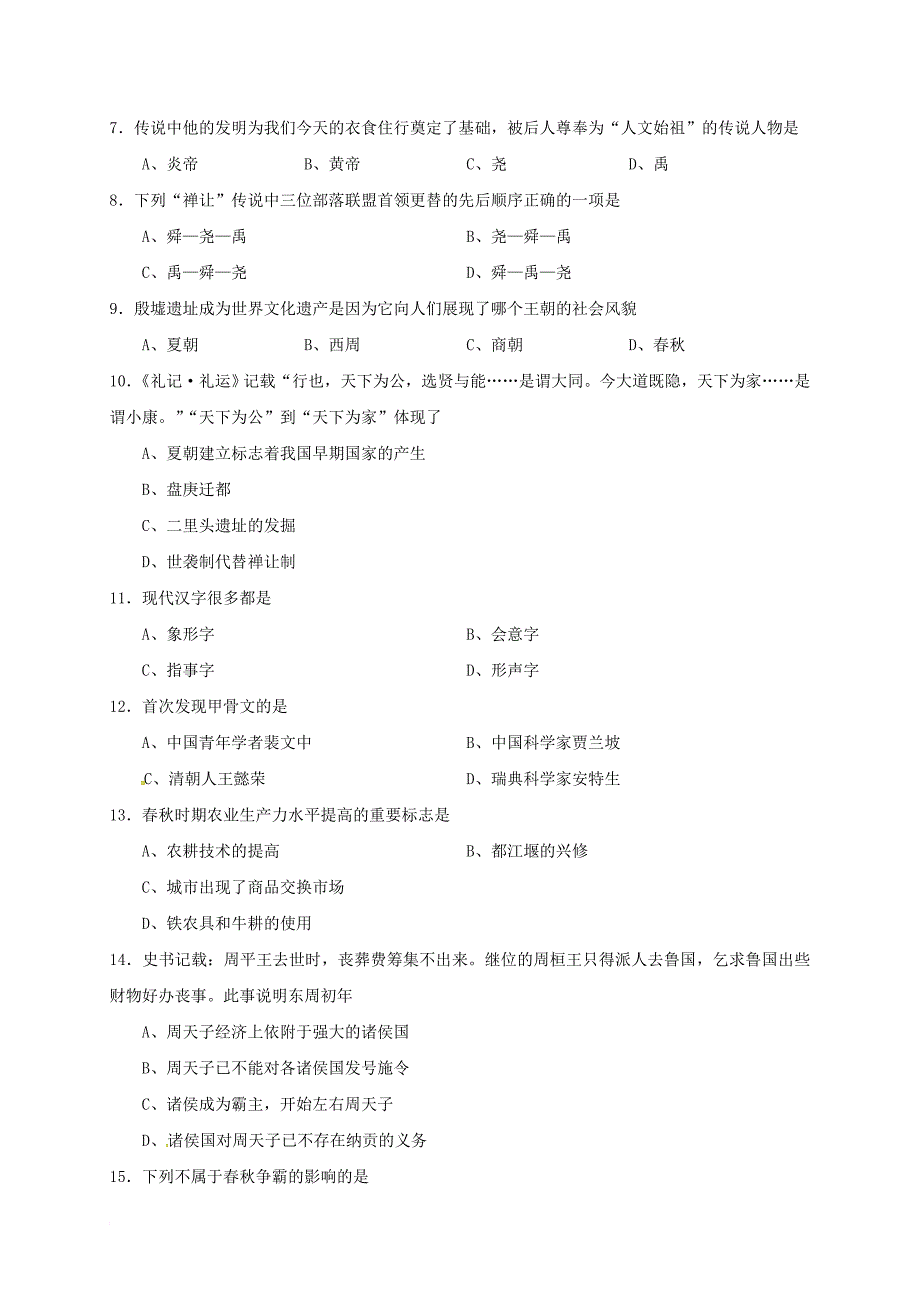 7．传说中他的发明为我们今天的衣食住行奠定了基础，被后人尊奉为“人文始祖”的传说人物是

A、炎帝　　B、黄帝　　C、尧　　D、禹

8．下列“禅让”传说中三位部落联盟首领更替的先后顺序正确的一项是

A、舜—尧—禹　　B、尧—舜—禹

C、禹—舜—尧　　D、舜—禹—尧

9．殷墟遗址成为世界文化遗产是因为它向人们展现了哪个王朝的社会风貌

A、夏朝　　B、西周　　C、商朝　　D、春秋

10．《礼记·礼运》记载“行也，天下为公，选贤与能……是谓大同。今大道既隐，天下为家……是谓小康。”“天下为公”到“天下为家”体现了

A、夏朝建立标志着我国早期国家的产生

B、盘庚迁都

C、二里头遗址的发掘

D、世袭制代替禅让制

11．现代汉字很多都是

A、象形字　　B、会意字

C、指事字　　D、形声字

12．首次发现甲骨文的是

A、中国青年学者裴文中　　B、中国科学家贾兰坡

C、清朝人王懿荣　　D、瑞典科学家安特生

13．春秋时期农业生产力水平提高的重要标志是

A、农耕技术的提高　　B、都江堰的兴修

C、城市出现了商品交换市场

D、铁农具和牛耕的使用

14．史书记载：周平王去世时，丧葬费筹集不出来。继位的周桓王只得派人去鲁国，乞求鲁国出些财物好办丧事。此事说明东周初年

A、周天子经济上依附于强大的诸侯国

B、周天子已不能对各诸侯国发号施令

C、诸侯成为霸主，开始左右周天子

D、诸侯国对周天子已不存在纳贡的义务

15．下列不属于春秋争霸的影响的是